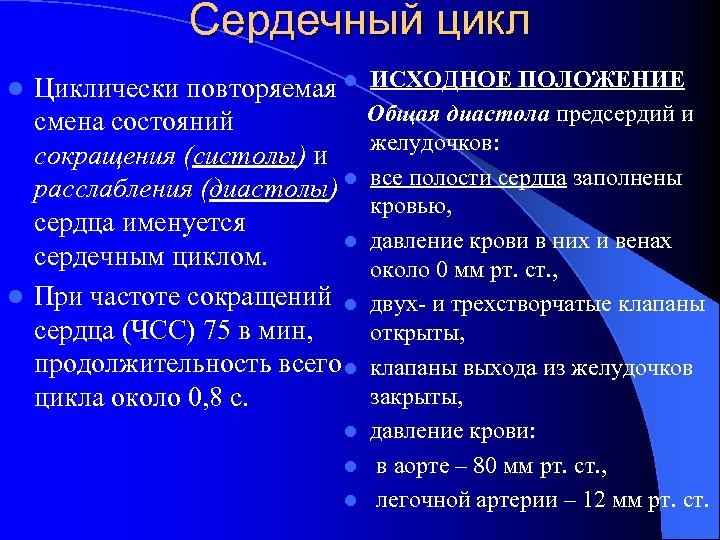 Сердечный цикл

Циклически повторяемая смена состояний сокращения (систолы) и расслабления (диастолы) сердца именуется сердечным циклом.

При частоте сокращений сердца (ЧСС) 75 в мин, продолжительность всего цикла около 0,8 с.

ИСХОДНОЕ ПОЛОЖЕНИЕ

Общая диастола предсердий и желудочков:

все полости сердца заполнены кровью,

давление крови в них и венах около 0 мм рт. ст.,

двух- и трехстворчатые клапаны открыты,

клапаны выхода из желудочков закрыты,

давление крови:

в аорте – 80 мм рт. ст.,

легочной артерии – 12 мм рт. ст.